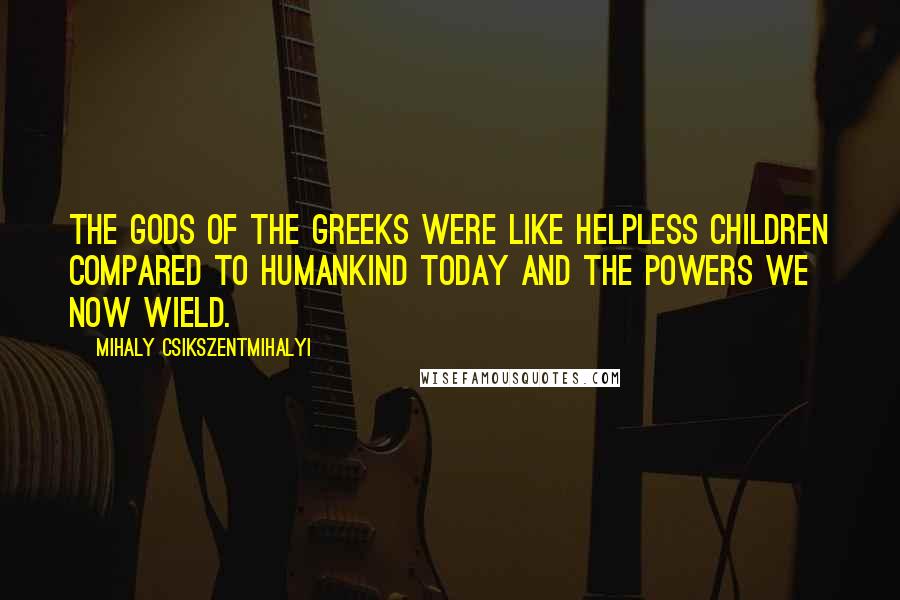 THE GODS OF THE GREEKS WERE LIKE HELPLESS CHILDREN COMPARED TO HUMANKIND TODAY AND THE POWERS WE NOW WIELD.

MIHALY CSIKSZENTMIHALYI

WISEFAMOUSQUOTES.COM